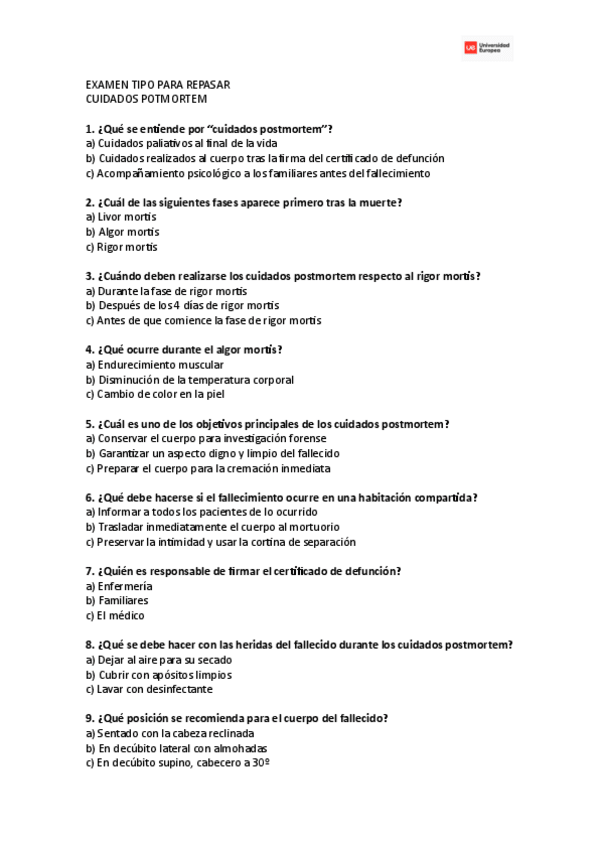 UE Universidad Europea

EXAMEN TIPO PARA REPASAR
CUIDADOS POTMORTEM

1. ¿Qué se entiende por "cuidados postmortem"?
a) Cuidados paliativos al final de la vida
b) Cuidados realizados al cuerpo tras la firma del certificado de defunción
c) Acompañamiento psicológico a los familiares antes del fallecimiento

2. ¿Cuál de las siguientes fases aparece primero tras la muerte?
a) Livor mortis
b) Algor mortis
c) Rigor mortis

3. ¿Cuándo deben realizarse los cuidados postmortem respecto al rigor mortis?
a) Durante la fase de rigor mortis
b) Después de los 4 días de rigor mortis
c) Antes de que comience la fase de rigor mortis

4. ¿Qué ocurre durante el algor mortis?
a) Endurecimiento muscular
b) Disminución de la temperatura corporal
c) Cambio de color en la piel

5. ¿Cuál es uno de los objetivos principales de los cuidados postmortem?
a) Conservar el cuerpo para investigación forense
b) Garantizar un aspecto digno y limpio del fallecido
c) Preparar el cuerpo para la cremación inmediata

6. ¿Qué debe hacerse si el fallecimiento ocurre en una habitación compartida?
a) Informar a todos los pacientes de lo ocurrido
b) Trasladar inmediatamente el cuerpo al mortuorio
c) Preservar la intimidad y usar la cortina de separación

7. ¿Quién es responsable de firmar el certificado de defunción?
a) Enfermería
b) Familiares
c) El médico

8. ¿Qué se debe hacer con las heridas del fallecido durante los cuidados postmortem?
a) Dejar al aire para su secado
b) Cubrir con apósitos limpios
c) Lavar con desinfectante

9. ¿Qué posición se recomienda para el cuerpo del fallecido?
a) Sentado con la cabeza reclinada
b) En decúbito lateral con almohadas
c) En decúbito supino, cabecero a 30º